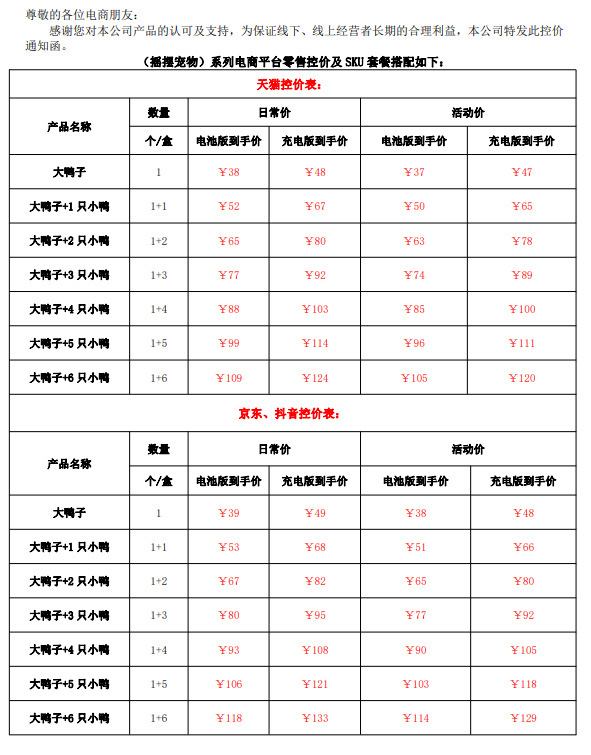 尊敬的各位电商朋友：

感谢您对本公司产品的认可及支持，为保证线下、线上经营者长期的合理利益，本公司特发此控价通知函。

（摇摆宠物）系列电商平台零售控价及 SKU 套餐搭配如下：

天猫控价表：

| 产品名称 | 数量 | 日常价 | | 活动价 | |
|---|---|---|---|---|---|
| | 个/盒 | 电池版到手价 | 充电版到手价 | 电池版到手价 | 充电版到手价 |
| 大鸭子 | 1 | ￥38 | ￥48 | ￥37 | ￥47 |
| 大鸭子+1 只小鸭 | 1+1 | ￥52 | ￥67 | ￥50 | ￥65 |
| 大鸭子+2 只小鸭 | 1+2 | ￥65 | ￥80 | ￥63 | ￥78 |
| 大鸭子+3 只小鸭 | 1+3 | ￥77 | ￥92 | ￥74 | ￥89 |
| 大鸭子+4 只小鸭 | 1+4 | ￥88 | ￥103 | ￥85 | ￥100 |
| 大鸭子+5 只小鸭 | 1+5 | ￥99 | ￥114 | ￥96 | ￥111 |
| 大鸭子+6 只小鸭 | 1+6 | ￥109 | ￥124 | ￥105 | ￥120 |

京东、抖音控价表：

| 产品名称 | 数量 | 日常价 | | 活动价 | |
|---|---|---|---|---|---|
| | 个/盒 | 电池版到手价 | 充电版到手价 | 电池版到手价 | 充电版到手价 |
| 大鸭子 | 1 | ￥39 | ￥49 | ￥38 | ￥48 |
| 大鸭子+1 只小鸭 | 1+1 | ￥53 | ￥68 | ￥51 | ￥66 |
| 大鸭子+2 只小鸭 | 1+2 | ￥67 | ￥82 | ￥65 | ￥80 |
| 大鸭子+3 只小鸭 | 1+3 | ￥80 | ￥95 | ￥77 | ￥92 |
| 大鸭子+4 只小鸭 | 1+4 | ￥93 | ￥108 | ￥90 | ￥105 |
| 大鸭子+5 只小鸭 | 1+5 | ￥106 | ￥121 | ￥103 | ￥118 |
| 大鸭子+6 只小鸭 | 1+6 | ￥118 | ￥133 | ￥114 | ￥129 |